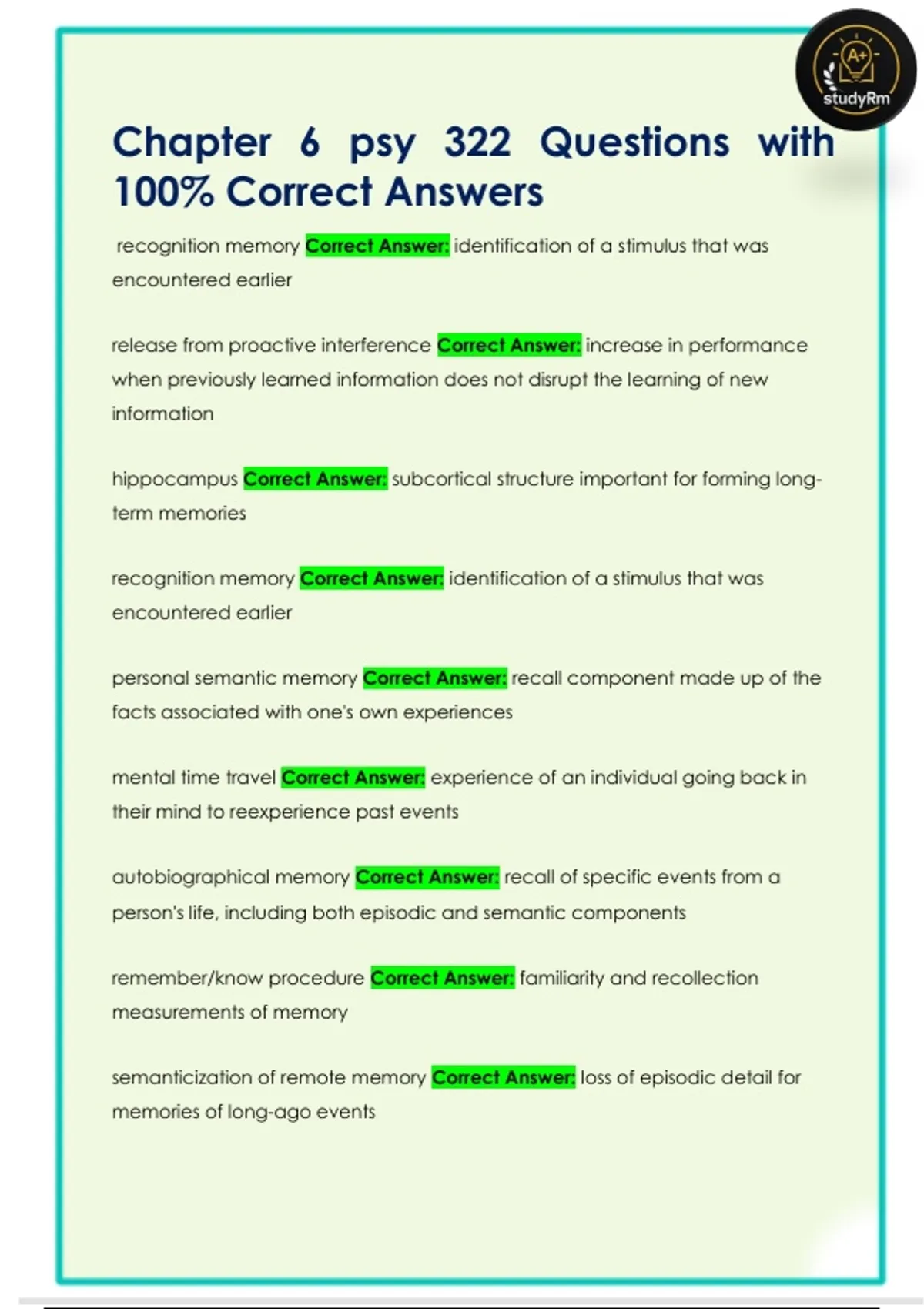 A+
studyRm

Chapter 6 psy 322 Questions with 100% Correct Answers

recognition memory Correct Answer: identification of a stimulus that was encountered earlier

release from proactive interference Correct Answer: increase in performance when previously learned information does not disrupt the learning of new information

hippocampus Correct Answer: subcortical structure important for forming long-term memories

recognition memory Correct Answer: identification of a stimulus that was encountered earlier

personal semantic memory Correct Answer: recall component made up of the facts associated with one's own experiences

mental time travel Correct Answer: experience of an individual going back in their mind to reexperience past events

autobiographical memory Correct Answer: recall of specific events from a person's life, including both episodic and semantic components

remember/know procedure Correct Answer: familiarity and recollection measurements of memory

semanticization of remote memory Correct Answer: loss of episodic detail for memories of long-ago events